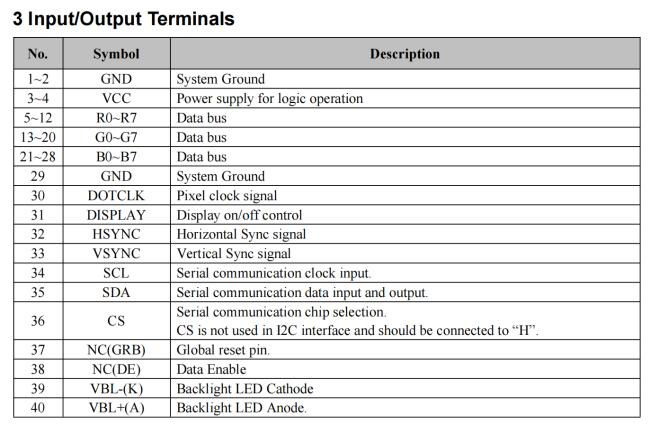 3 Input/Output Terminals

| No. | Symbol | Description |
|---|---|---|
| 1~2 | GND | System Ground |
| 3~4 | VCC | Power supply for logic operation |
| 5~12 | R0~R7 | Data bus |
| 13~20 | G0~G7 | Data bus |
| 21~28 | B0~B7 | Data bus |
| 29 | GND | System Ground |
| 30 | DOTCLK | Pixel clock signal |
| 31 | DISPLAY | Display on/off control |
| 32 | HSYNC | Horizontal Sync signal |
| 33 | VSYNC | Vertical Sync signal |
| 34 | SCL | Serial communication clock input. |
| 35 | SDA | Serial communication data input and output. |
| 36 | CS | Serial communication chip selection. CS is not used in I2C interface and should be connected to "H". |
| 37 | NC(GRB) | Global reset pin. |
| 38 | NC(DE) | Data Enable |
| 39 | VBL-(K) | Backlight LED Cathode |
| 40 | VBL+(A) | Backlight LED Anode. |